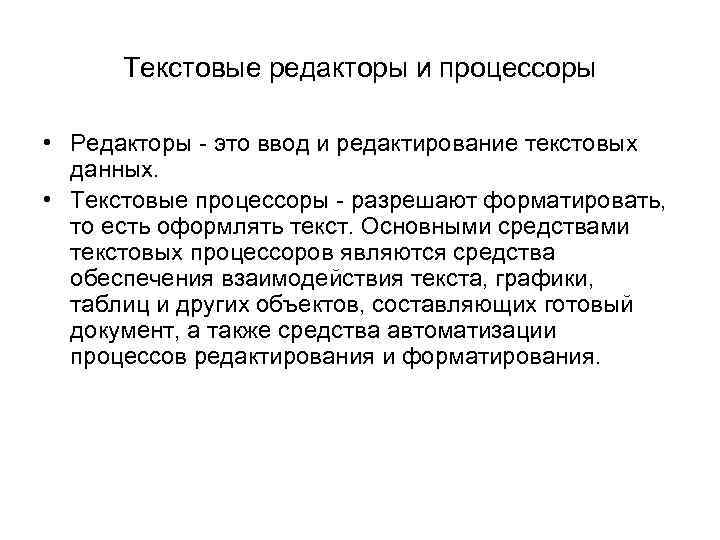 Текстовые редакторы и процессоры

• Редакторы - это ввод и редактирование текстовых данных.

• Текстовые процессоры - разрешают форматировать, то есть оформлять текст. Основными средствами текстовых процессоров являются средства обеспечения взаимодействия текста, графики, таблиц и других объектов, составляющих готовый документ, а также средства автоматизации процессов редактирования и форматирования.